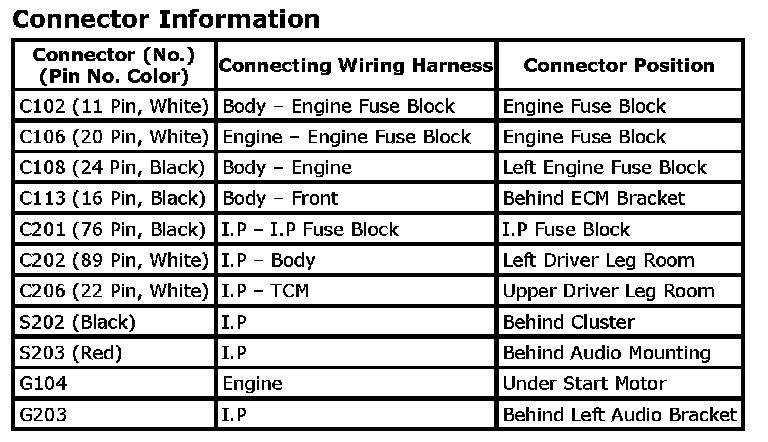 Connector Information

| Connector (No.) (Pin No. Color) | Connecting Wiring Harness | Connector Position |
|---|---|---|
| C102 (11 Pin, White) | Body – Engine Fuse Block | Engine Fuse Block |
| C106 (20 Pin, White) | Engine – Engine Fuse Block | Engine Fuse Block |
| C108 (24 Pin, Black) | Body – Engine | Left Engine Fuse Block |
| C113 (16 Pin, Black) | Body – Front | Behind ECM Bracket |
| C201 (76 Pin, Black) | I.P – I.P Fuse Block | I.P Fuse Block |
| C202 (89 Pin, White) | I.P – Body | Left Driver Leg Room |
| C206 (22 Pin, White) | I.P – TCM | Upper Driver Leg Room |
| S202 (Black) | I.P | Behind Cluster |
| S203 (Red) | I.P | Behind Audio Mounting |
| G104 | Engine | Under Start Motor |
| G203 | I.P | Behind Left Audio Bracket |